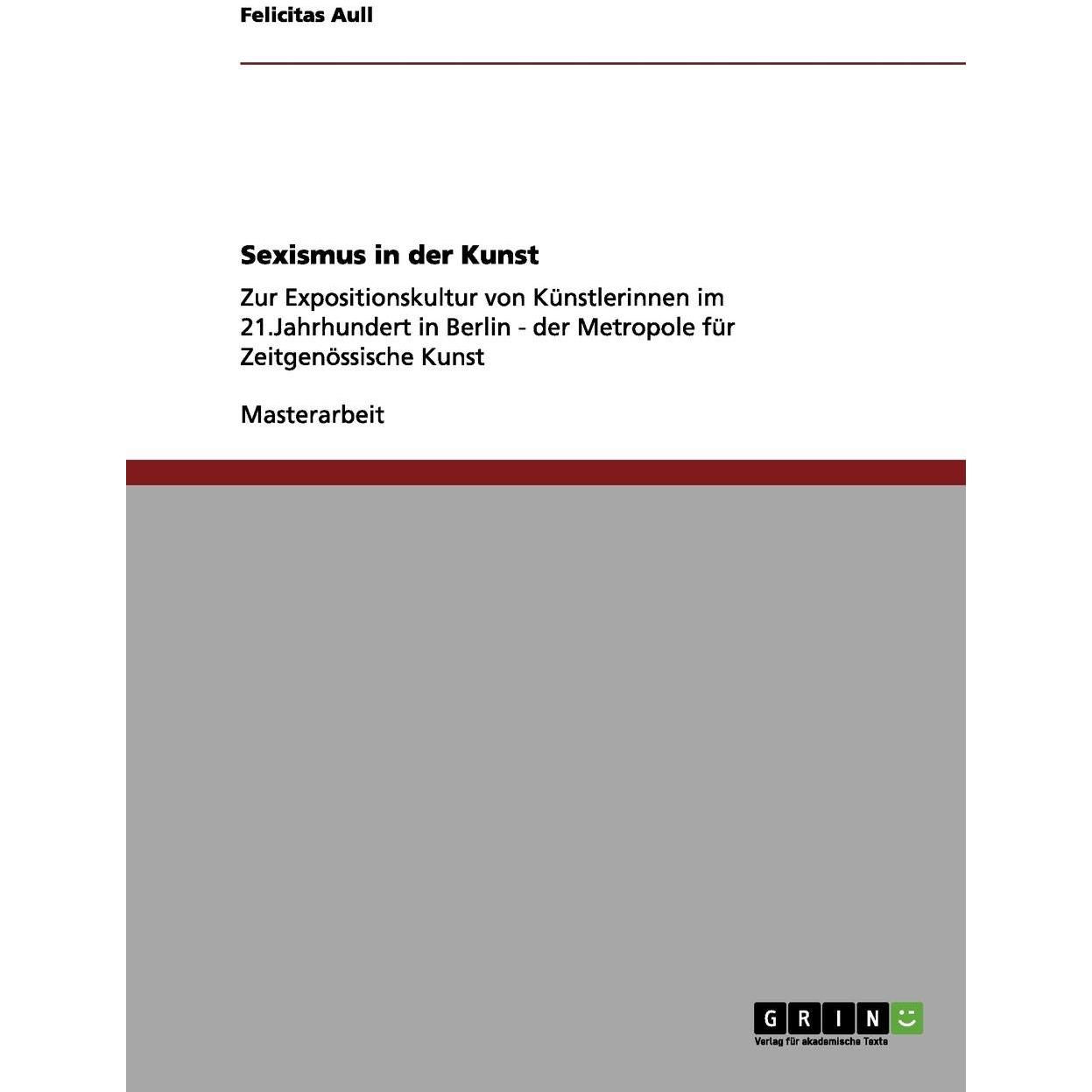 Felicitas Aull

Sexismus in der Kunst

Zur Expositionskultur von Künstlerinnen im 21.Jahrhundert in Berlin - der Metropole für Zeitgenössische Kunst

Masterarbeit

GRIN
Verlag für akademische Texte